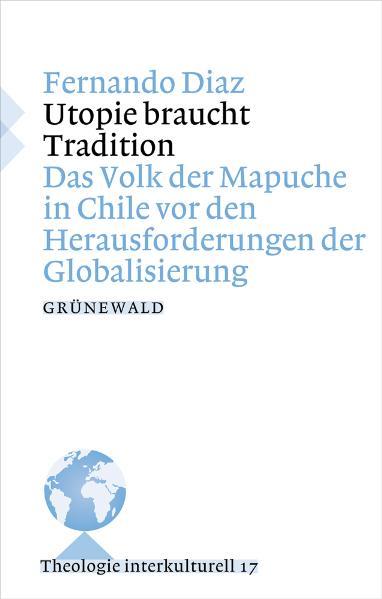 Fernando Diaz
Utopie braucht Tradition
Das Volk der Mapuche in Chile vor den Herausforderungen der Globalisierung

GRÜNEWALD

Theologie interkulturell 17